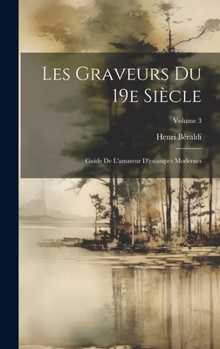 Les Graveurs Du 19e Siècle

Volume 3

Henri Béraldi

Guide De L'amateur D'estampes Modernes